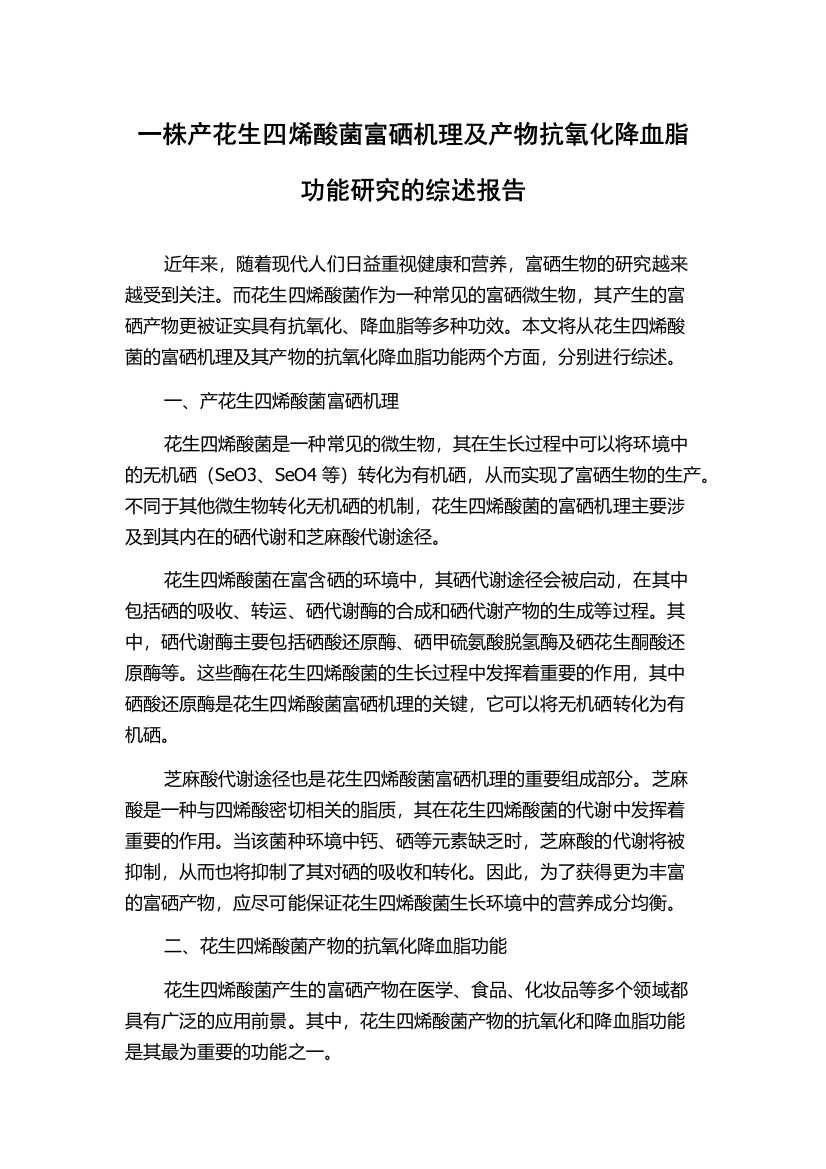 一株产花生四烯酸菌富硒机理及产物抗氧化降血脂功能研究的综述报告

近年来，随着现代人们日益重视健康和营养，富硒生物的研究越来越受到关注。而花生四烯酸菌作为一种常见的富硒微生物，其产生的富硒产物更被证实具有抗氧化、降血脂等多种功效。本文将从花生四烯酸菌的富硒机理及其产物的抗氧化降血脂功能两个方面，分别进行综述。

一、产花生四烯酸菌富硒机理

花生四烯酸菌是一种常见的微生物，其在生长过程中可以将环境中的无机硒（SeO3、SeO4 等）转化为有机硒，从而实现了富硒生物的生产。不同于其他微生物转化无机硒的机制，花生四烯酸菌的富硒机理主要涉及到其内在的硒代谢和芝麻酸代谢途径。

花生四烯酸菌在富含硒的环境中，其硒代谢途径会被启动，在其中包括硒的吸收、转运、硒代谢酶的合成和硒代谢产物的生成等过程。其中，硒代谢酶主要包括硒酸还原酶、硒甲硫氨酸脱氢酶及硒花生酮酸还原酶等。这些酶在花生四烯酸菌的生长过程中发挥着重要的作用，其中硒酸还原酶是花生四烯酸菌富硒机理的关键，它可以将无机硒转化为有机硒。

芝麻酸代谢途径也是花生四烯酸菌富硒机理的重要组成部分。芝麻酸是一种与四烯酸密切相关的脂质，其在花生四烯酸菌的代谢中发挥着重要的作用。当该菌种环境中钙、硒等元素缺乏时，芝麻酸的代谢将被抑制，从而也将抑制了其对硒的吸收和转化。因此，为了获得更为丰富的富硒产物，应尽可能保证花生四烯酸菌生长环境中的营养成分均衡。

二、花生四烯酸菌产物的抗氧化降血脂功能

花生四烯酸菌产生的富硒产物在医学、食品、化妆品等多个领域都具有广泛的应用前景。其中，花生四烯酸菌产物的抗氧化和降血脂功能是其最为重要的功能之一。